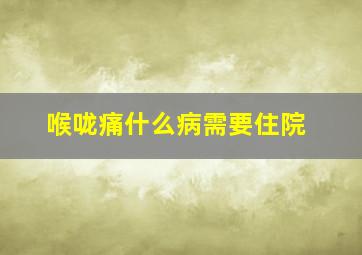 喉咙痛什么病需要住院